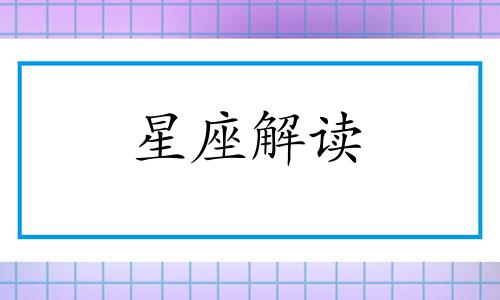 星座解读